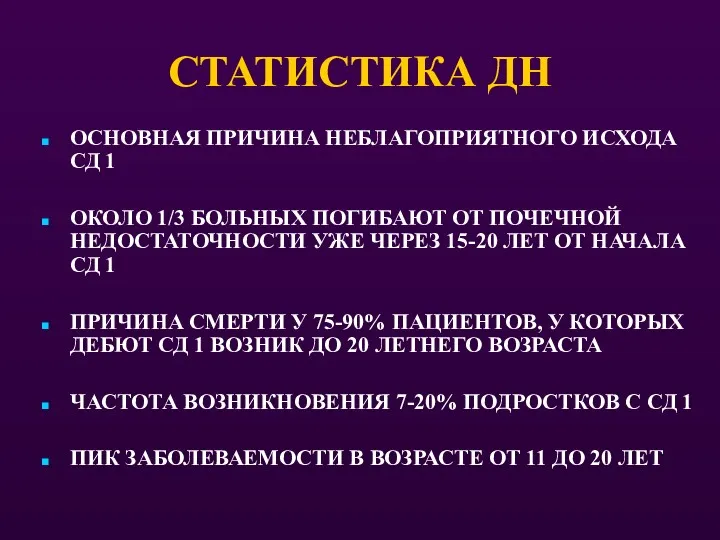 СТАТИСТИКА ДН

ОСНОВНАЯ ПРИЧИНА НЕБЛАГОПРИЯТНОГО ИСХОДА СД 1

ОКОЛО 1/3 БОЛЬНЫХ ПОГИБАЮТ ОТ ПОЧЕЧНОЙ НЕДОСТАТОЧНОСТИ УЖЕ ЧЕРЕЗ 15-20 ЛЕТ ОТ НАЧАЛА СД 1

ПРИЧИНА СМЕРТИ У 75-90% ПАЦИЕНТОВ, У КОТОРЫХ ДЕБЮТ СД 1 ВОЗНИК ДО 20 ЛЕТНЕГО ВОЗРАСТА

ЧАСТОТА ВОЗНИКНОВЕНИЯ 7-20% ПОДРОСТКОВ С СД 1

ПИК ЗАБОЛЕВАЕМОСТИ В ВОЗРАСТЕ ОТ 11 ДО 20 ЛЕТ